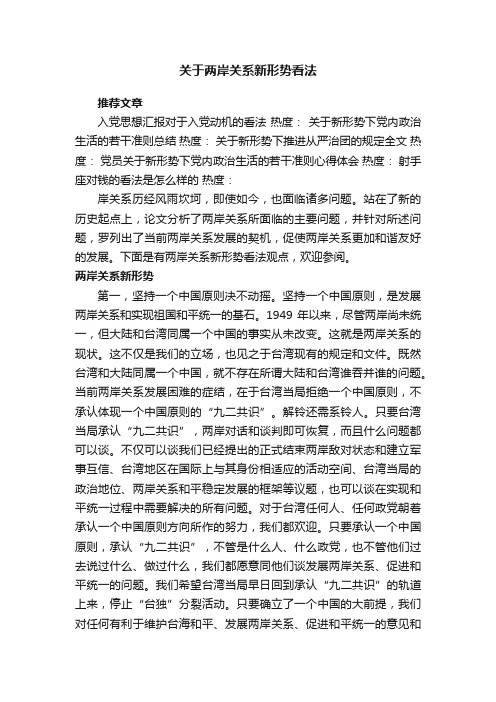 关于两岸关系新形势看法

推荐文章

入党思想汇报对于入党动机的看法 热度： 关于新形势下党内政治生活的若干准则总结 热度： 关于新形势下推进从严治团的规定全文 热度： 党员关于新形势下党内政治生活的若干准则心得体会 热度： 射手座对钱的看法是怎么样的 热度：

岸关系历经风雨坎坷，即使如今，也面临诸多问题。站在了新的历史起点上，论文分析了两岸关系所面临的主要问题，并针对所述问题，罗列出了当前两岸关系发展的契机，促使两岸关系更加和谐友好的发展。下面是有两岸关系新形势看法观点，欢迎参阅。

两岸关系新形势

第一，坚持一个中国原则决不动摇。坚持一个中国原则，是发展两岸关系和实现祖国和平统一的基石。1949 年以来，尽管两岸尚未统一，但大陆和台湾同属一个中国的事实从未改变。这就是两岸关系的现状。这不仅是我们的立场，也见之于台湾现有的规定和文件。既然台湾和大陆同属一个中国，就不存在所谓大陆和台湾谁吞并谁的问题。当前两岸关系发展困难的症结，在于台湾当局拒绝一个中国原则，不承认体现一个中国原则的“九二共识”。解铃还需系铃人。只要台湾当局承认“九二共识”，两岸对话和谈判即可恢复，而且什么问题都可以谈。不仅可以谈我们已经提出的正式结束两岸敌对状态和建立军事互信、台湾地区在国际上与其身份相适应的活动空间、台湾当局的政治地位、两岸关系和平稳定发展的框架等议题，也可以谈在实现和平统一过程中需要解决的所有问题。对于台湾任何人、任何政党朝着承认一个中国原则方向所作的努力，我们都欢迎。只要承认一个中国原则，承认“九二共识”，不管是什么人、什么政党，也不管他们过去说过什么、做过什么，我们都愿意同他们谈发展两岸关系、促进和平统一的问题。我们希望台湾当局早日回到承认“九二共识”的轨道上来，停止“台独”分裂活动。只要确立了一个中国的大前提，我们对任何有利于维护台海和平、发展两岸关系、促进和平统一的意见和